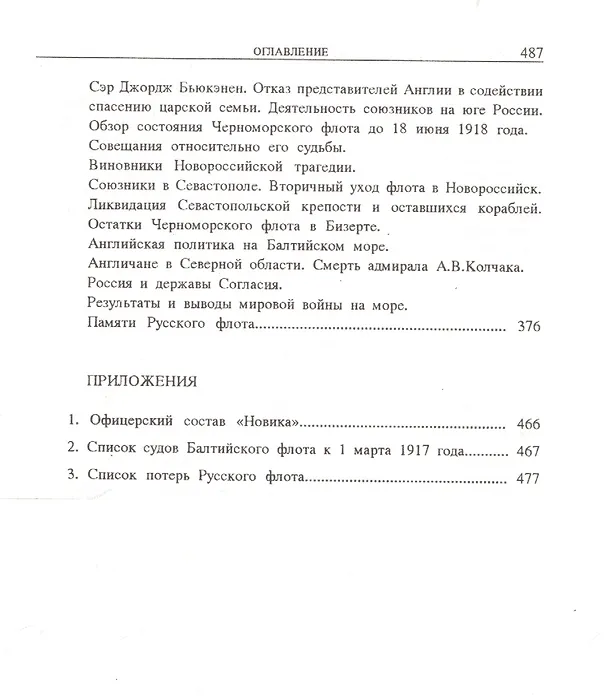 ОГЛАВЛЕНИЕ 487

Сэр Джордж Бьюкэнен. Отказ представителей Англии в содействии спасению царской семьи. Деятельность союзников на юге России. Обзор состояния Черноморского флота до 18 июня 1918 года. Совещания относительно его судьбы.
Виновники Новороссийской трагедии.
Союзники в Севастополе. Вторичный уход флота в Новороссийск.
Ликвидация Севастопольской крепости и оставшихся кораблей.
Остатки Черноморского флота в Бизерте.
Английская политика на Балтийском море.
Англичане в Северной области. Смерть адмирала А.В.Колчака.
Россия и державы Согласия.
Результаты и выводы мировой войны на море.
Памяти Русского флота 376

ПРИЛОЖЕНИЯ

1. Офицерский состав «Новика» 466
2. Список судов Балтийского флота к 1 марта 1917 года 467
3. Список потерь Русского флота 477